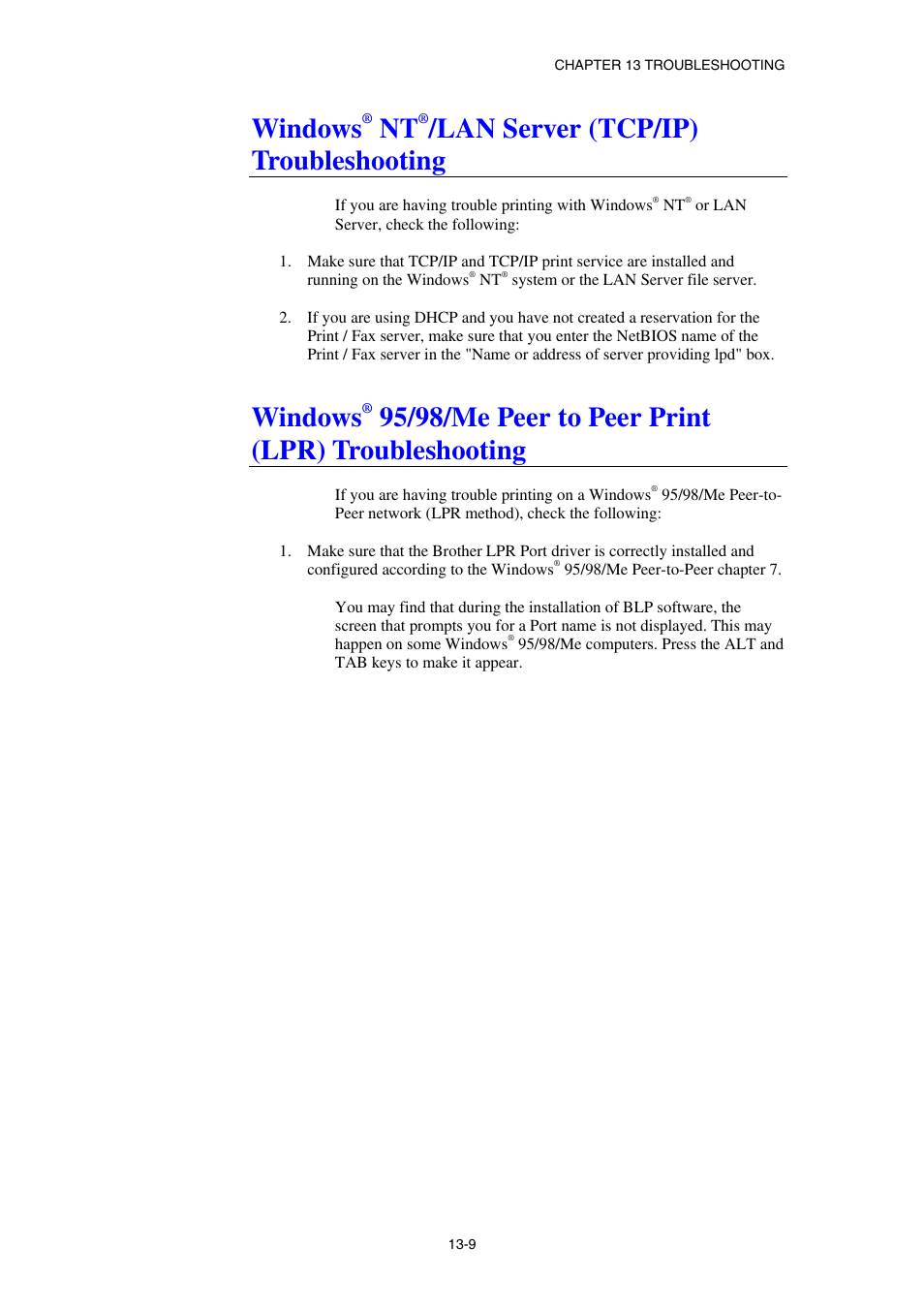 CHAPTER 13 TROUBLESHOOTING

Windows® NT®/LAN Server (TCP/IP) Troubleshooting

If you are having trouble printing with Windows® NT® or LAN Server, check the following:

1. Make sure that TCP/IP and TCP/IP print service are installed and running on the Windows® NT® system or the LAN Server file server.

2. If you are using DHCP and you have not created a reservation for the Print / Fax server, make sure that you enter the NetBIOS name of the Print / Fax server in the "Name or address of server providing lpd" box.

Windows® 95/98/Me Peer to Peer Print (LPR) Troubleshooting

If you are having trouble printing on a Windows® 95/98/Me Peer-to-Peer network (LPR method), check the following:

1. Make sure that the Brother LPR Port driver is correctly installed and configured according to the Windows® 95/98/Me Peer-to-Peer chapter 7.

You may find that during the installation of BLP software, the screen that prompts you for a Port name is not displayed. This may happen on some Windows® 95/98/Me computers. Press the ALT and TAB keys to make it appear.

13-9